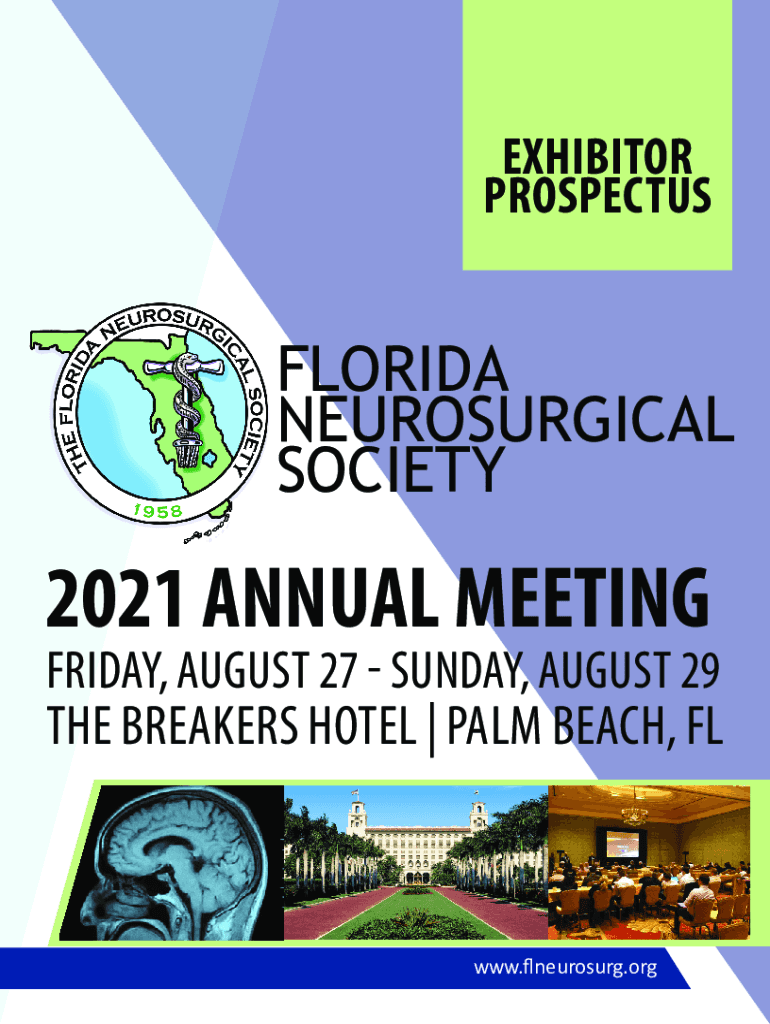 EXHIBITOR
PROSPECTUS

THE FLORIDA NEUROSURGICAL SOCIETY
1958

FLORIDA
NEUROSURGICAL
SOCIETY

2021 ANNUAL MEETING

FRIDAY, AUGUST 27 - SUNDAY, AUGUST 29
THE BREAKERS HOTEL | PALM BEACH, FL

www.flneurosurg.org